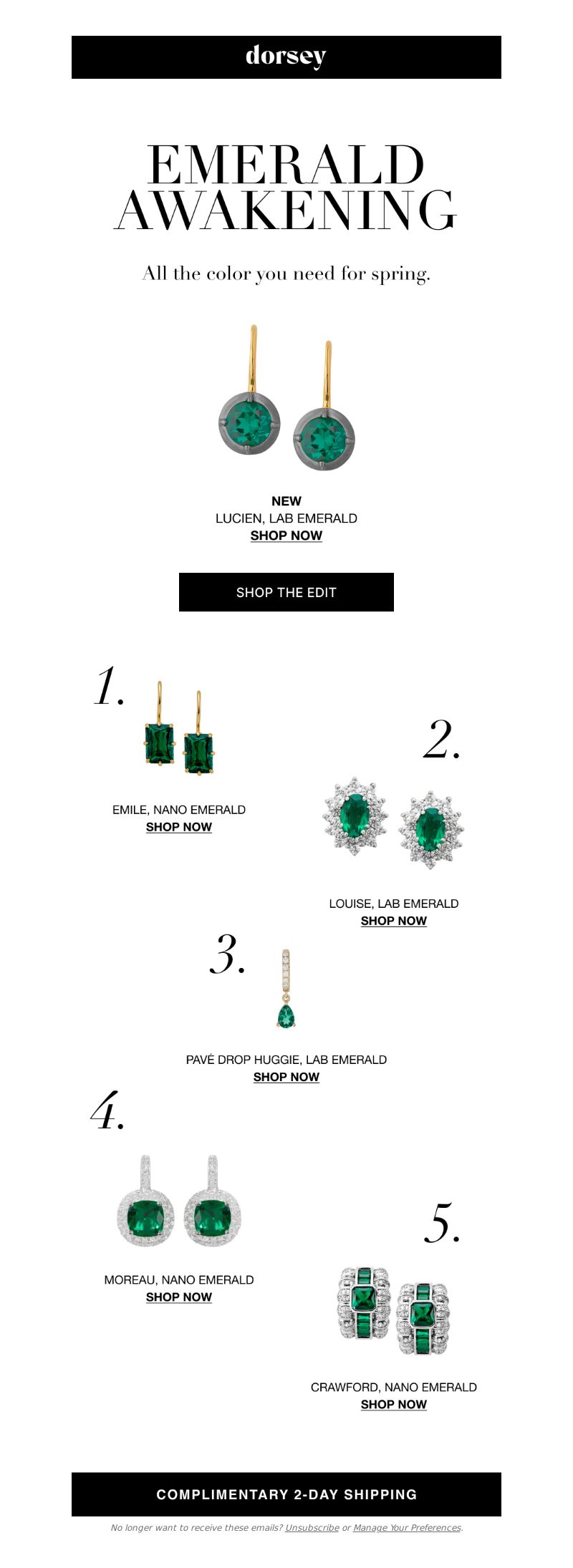 dorsey

EMERALD AWAKENING

All the color you need for spring.

NEW
LUCIEN, LAB EMERALD
SHOP NOW

SHOP THE EDIT

1.

EMILE, NANO EMERALD
SHOP NOW

2.

LOUISE, LAB EMERALD
SHOP NOW

3.

PAVÉ DROP HUGGIE, LAB EMERALD
SHOP NOW

4.

MOREAU, NANO EMERALD
SHOP NOW

5.

CRAWFORD, NANO EMERALD
SHOP NOW

COMPLIMENTARY 2-DAY SHIPPING

No longer want to receive these emails? Unsubscribe or Manage Your Preferences.